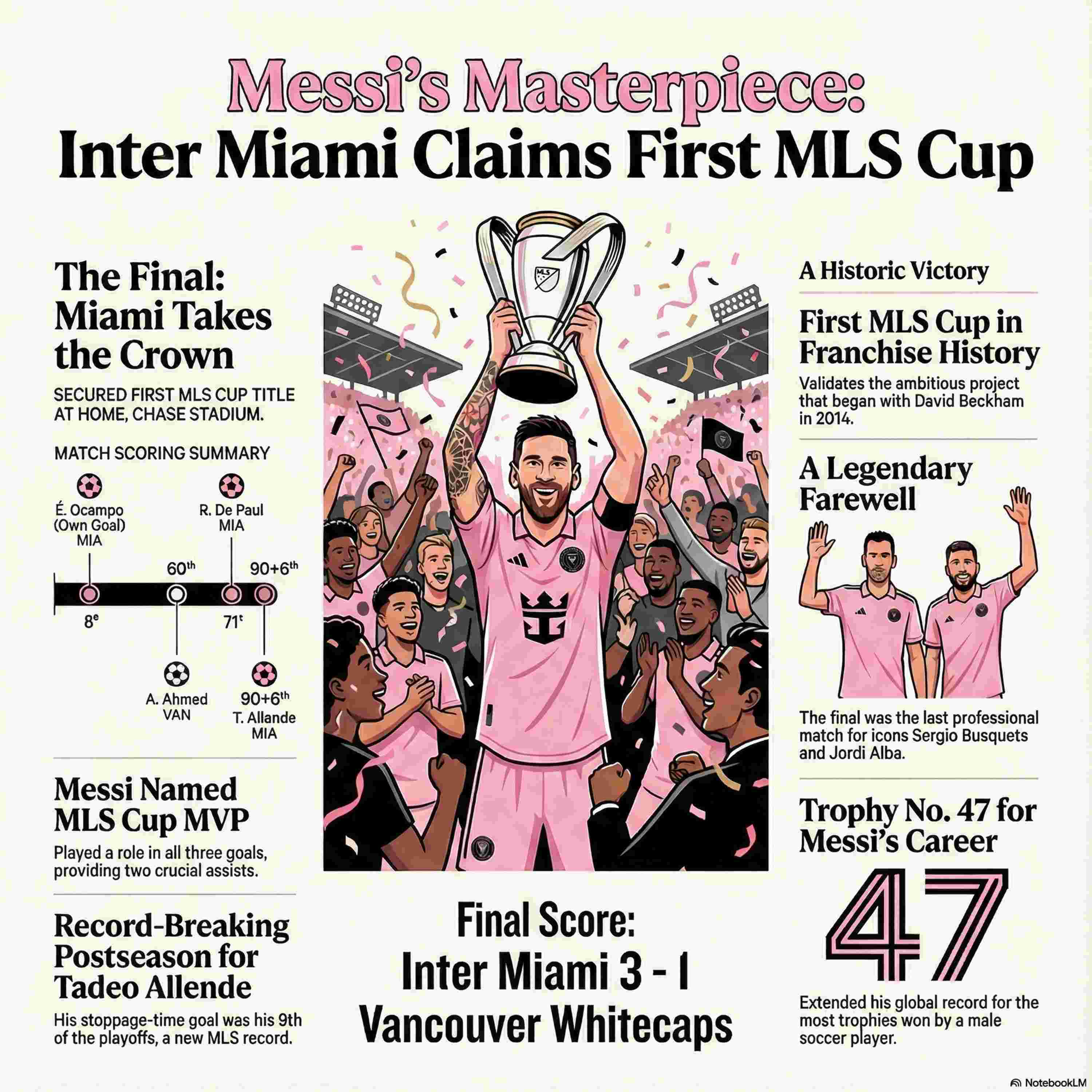 Messi's Masterpiece:
Inter Miami Claims First MLS Cup

The Final: Miami Takes the Crown

SECURED FIRST MLS CUP TITLE AT HOME, CHASE STADIUM.

MATCH SCORING SUMMARY

É. Ocampo (Own Goal) MIA

R. De Paul MIA

60th

90+6th

8e

71t

A. Ahmed VAN

90+6th T. Allande MIA

Messi Named MLS Cup MVP

Played a role in all three goals, providing two crucial assists.

Record-Breaking Postseason for Tadeo Allende

His stoppage-time goal was his 9th of the playoffs, a new MLS record.

MLS

Final Score:
Inter Miami 3 - 1
Vancouver Whitecaps

A Historic Victory

First MLS Cup in Franchise History

Validates the ambitious project that began with David Beckham in 2014.

A Legendary Farewell

The final was the last professional match for icons Sergio Busquets and Jordi Alba.

Trophy No. 47 for Messi's Career

47

Extended his global record for the most trophies won by a male soccer player.

NotebookLM